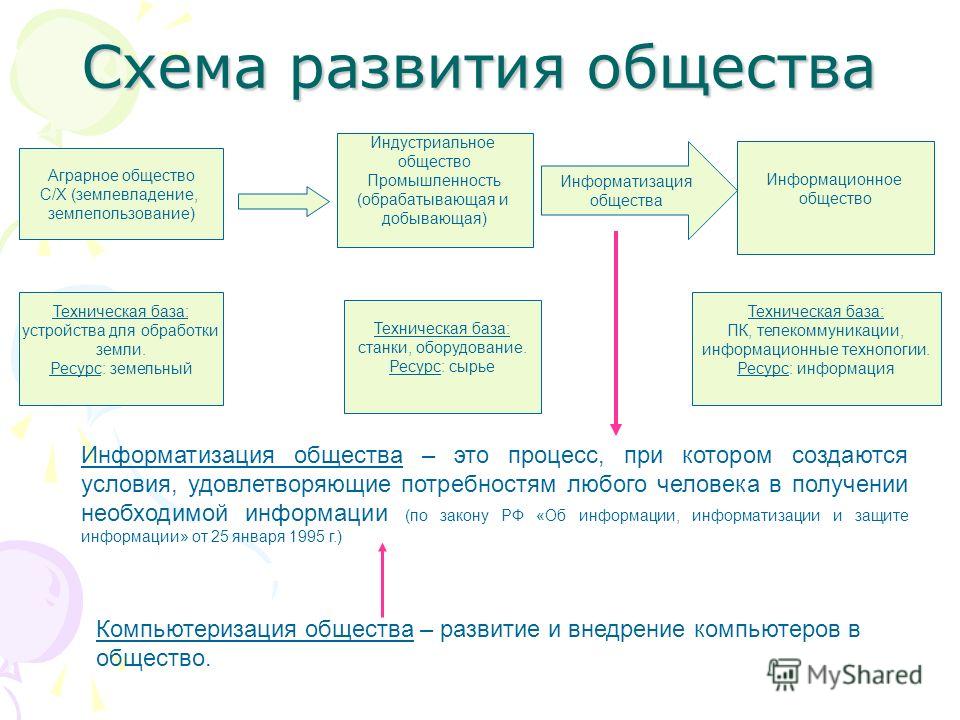 Схема развития общества

Аграрное общество С/Х (землевладение, землепользование)

Индустриальное общество Промышленность (обрабатывающая и добывающая)

Информатизация общества

Информационное общество

Техническая база: устройства для обработки земли. Ресурс: земельный

Техническая база: станки, оборудование. Ресурс: сырье

Техническая база: ПК, телекоммуникации, информационные технологии. Ресурс: информация

Информатизация общества – это процесс, при котором создаются условия, удовлетворяющие потребностям любого человека в получении необходимой информации (по закону РФ «Об информации, информатизации и защите информации» от 25 января 1995 г.)

Компьютеризация общества – развитие и внедрение компьютеров в общество.

MyShared